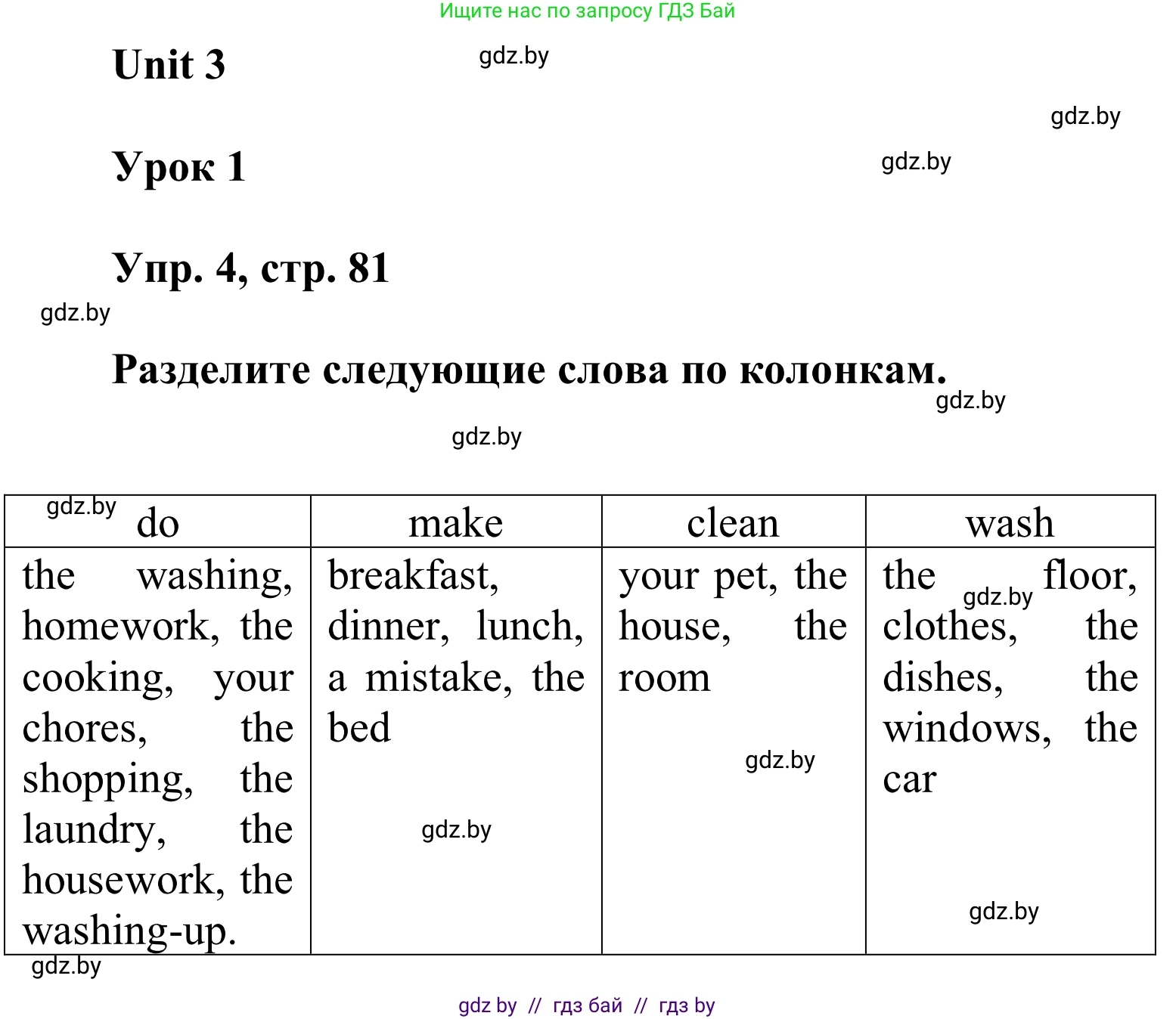 Ищите нас по запросу ГДЗ Бай

Unit 3

gdz.by

gdz.by

Урок 1

gdz.by

Упр. 4, стр. 81

gdz.by

Разделите следующие слова по колонкам.

gdz.by

gdz.by

| gdz.by do | make | clean | wash |
|---|---|---|---|
| the washing, homework, the cooking, your chores, the shopping, the laundry, the housework, the washing-up. | breakfast, dinner, lunch, a mistake, the bed gdz.by | your pet, the house, the room gdz.by | the gdz.by floor, clothes, the dishes, the windows, the car gdz.by |

gdz.by

gdz by // гдз бай // гдз by